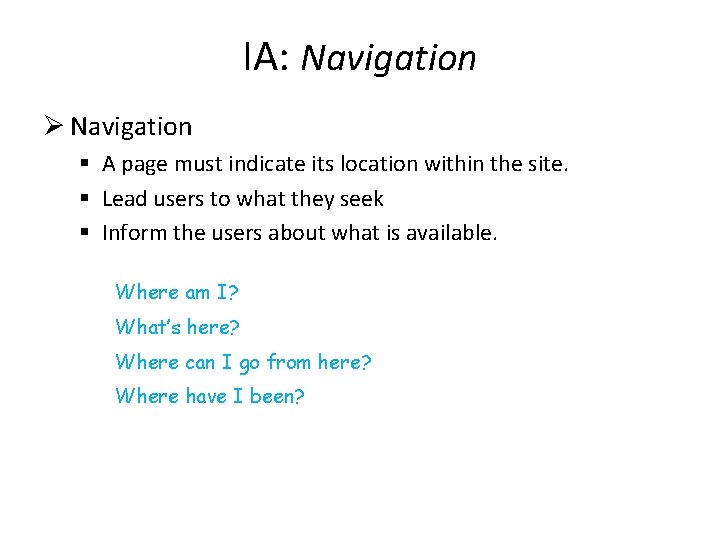 IA: Navigation

➢ Navigation

• A page must indicate its location within the site.
• Lead users to what they seek
• Inform the users about what is available.

Where am I?
What's here?
Where can I go from here?
Where have I been?